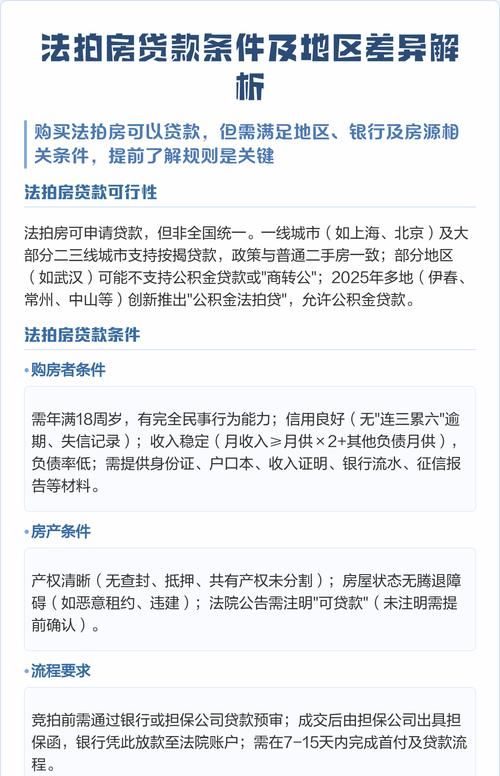 法拍房贷款条件及地区差异解析

购买法拍房可以贷款，但需满足地区、银行及房源相关条件，提前了解规则是关键

法拍房贷款可行性

法拍房可申请贷款，但非全国统一。一线城市（如上海、北京）及大部分二三线城市支持按揭贷款，政策与普通二手房一致；部分地区（如武汉）可能不支持公积金贷款或"商转公"；2025年多地（伊春、常州、中山等）创新推出"公积金法拍贷"，允许公积金贷款。

法拍房贷款条件

•购房者条件

需年满18周岁，有完全民事行为能力；信用良好（无"连三累六"逾期、失信记录）；收入稳定（月收入≥月供×2+其他负债月供），负债率低；需提供身份证、户口本、收入证明、银行流水、征信报告等材料。

•房产条件

产权清晰（无查封、抵押、共有产权未分割）；房屋状态无腾退障碍（如恶意租约、违建）；法院公告需注明"可贷款"（未注明需提前确认）。

•流程要求

竞拍前需通过银行或担保公司贷款预审；成交后由担保公司出具担保函，银行凭此放款至法院账户；需在7-15天内完成首付及贷款流程。